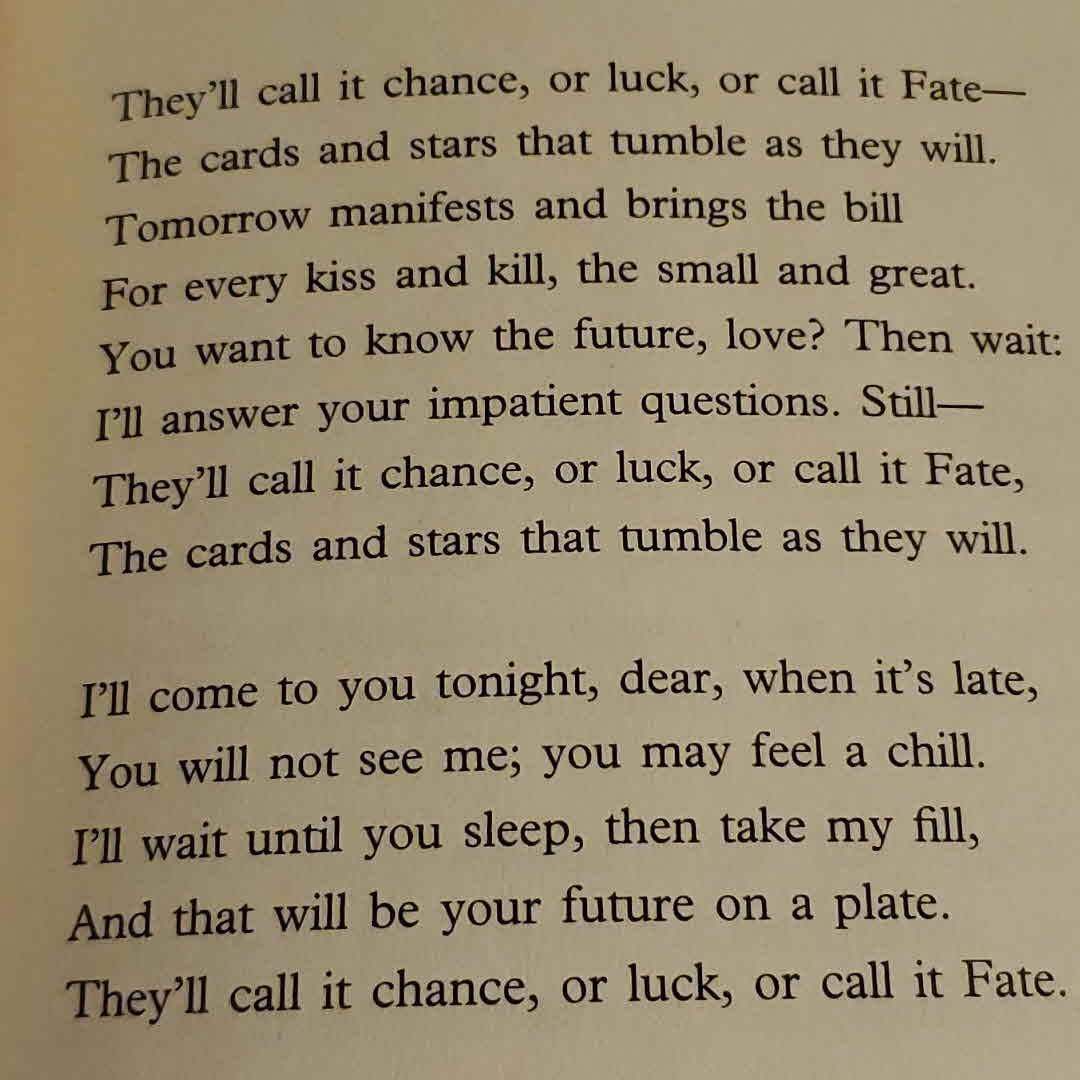 They'll call it chance, or luck, or call it Fate—
The cards and stars that tumble as they will.
Tomorrow manifests and brings the bill
For every kiss and kill, the small and great.
You want to know the future, love? Then wait:
I'll answer your impatient questions. Still—
They'll call it chance, or luck, or call it Fate,
The cards and stars that tumble as they will.

I'll come to you tonight, dear, when it's late,
You will not see me; you may feel a chill.
I'll wait until you sleep, then take my fill,
And that will be your future on a plate.
They'll call it chance, or luck, or call it Fate.